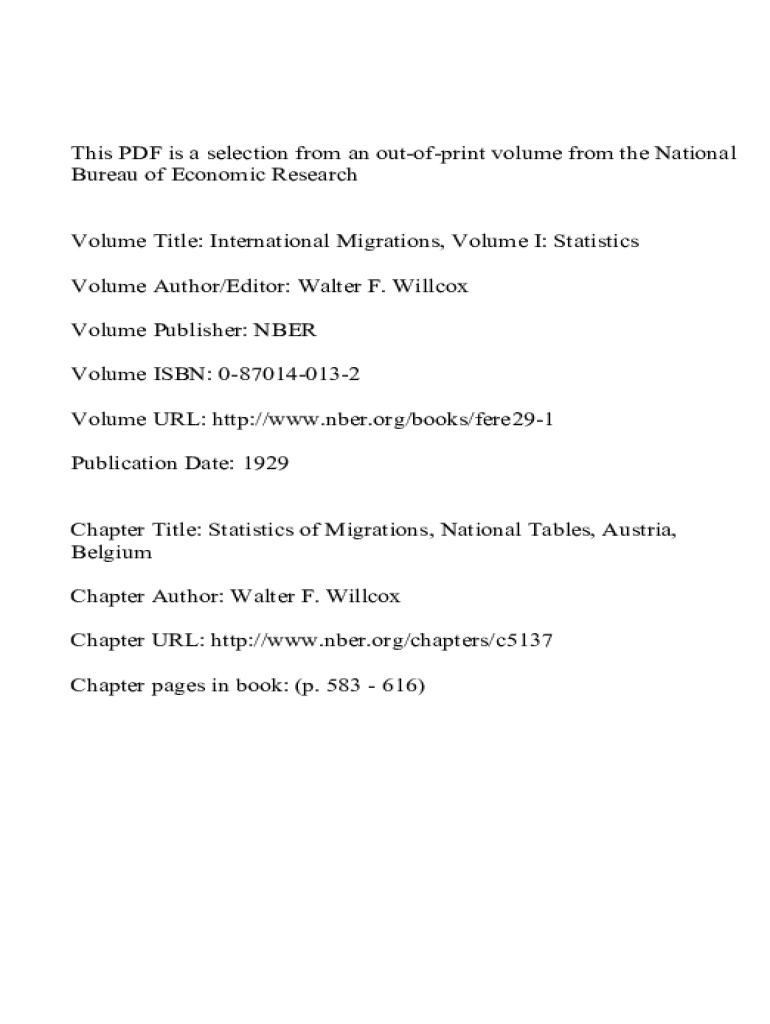 This PDF is a selection from an out-of-print volume from the National Bureau of Economic Research

Volume Title: International Migrations, Volume I: Statistics

Volume Author/Editor: Walter F. Willcox

Volume Publisher: NBER

Volume ISBN: 0-87014-013-2

Volume URL: http://www.nber.org/books/fere29-1

Publication Date: 1929

Chapter Title: Statistics of Migrations, National Tables, Austria, Belgium

Chapter Author: Walter F. Willcox

Chapter URL: http://www.nber.org/chapters/c5137

Chapter pages in book: (p. 583 - 616)